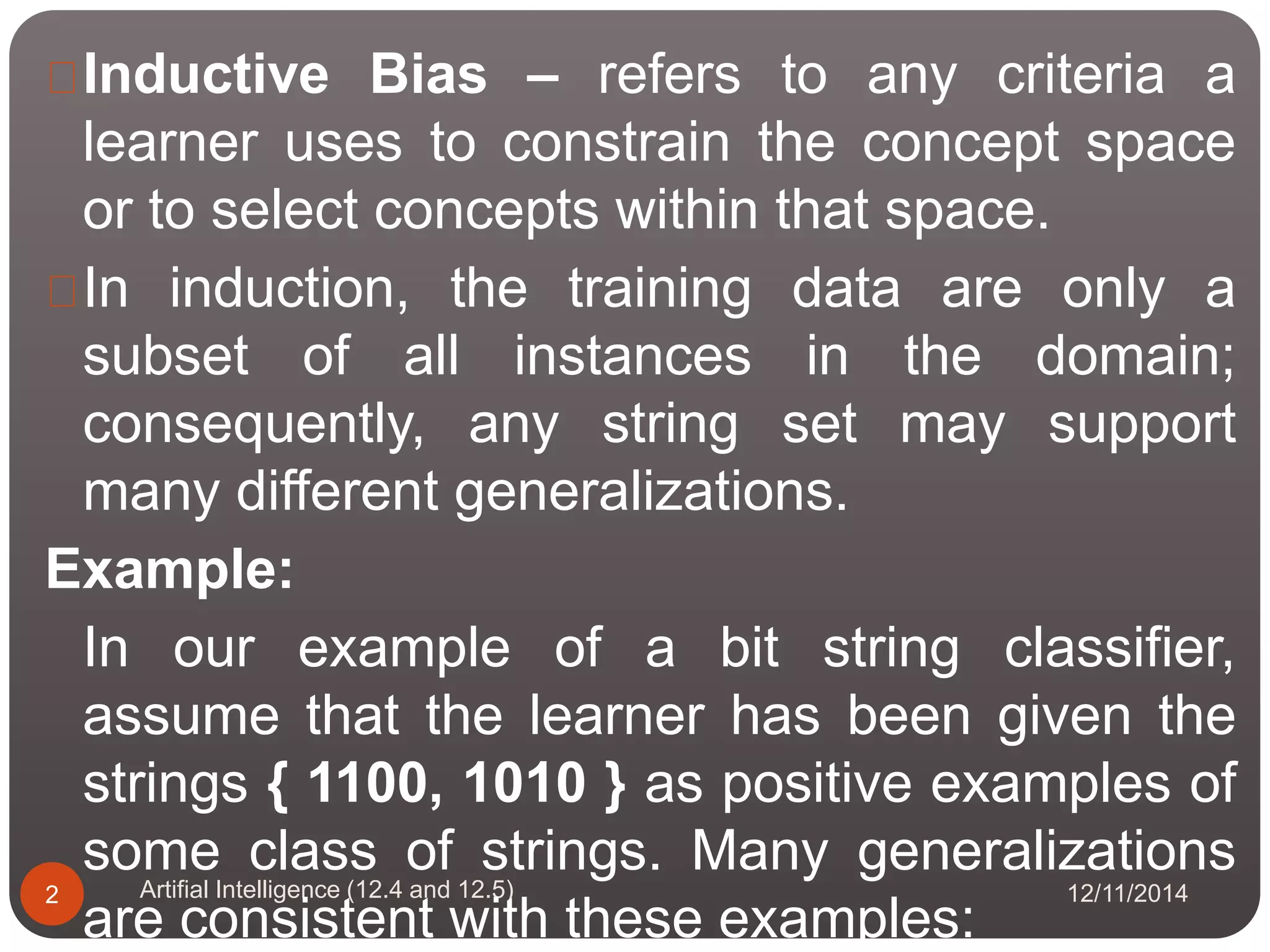 Inductive Bias – refers to any criteria a learner uses to constrain the concept space or to select concepts within that space.

In induction, the training data are only a subset of all instances in the domain; consequently, any string set may support many different generalizations.

Example:

In our example of a bit string classifier, assume that the learner has been given the strings { 1100, 1010 } as positive examples of some class of strings. Many generalizations are consistent with these examples:

2

Artifial Intelligence (12.4 and 12.5)

12/11/2014